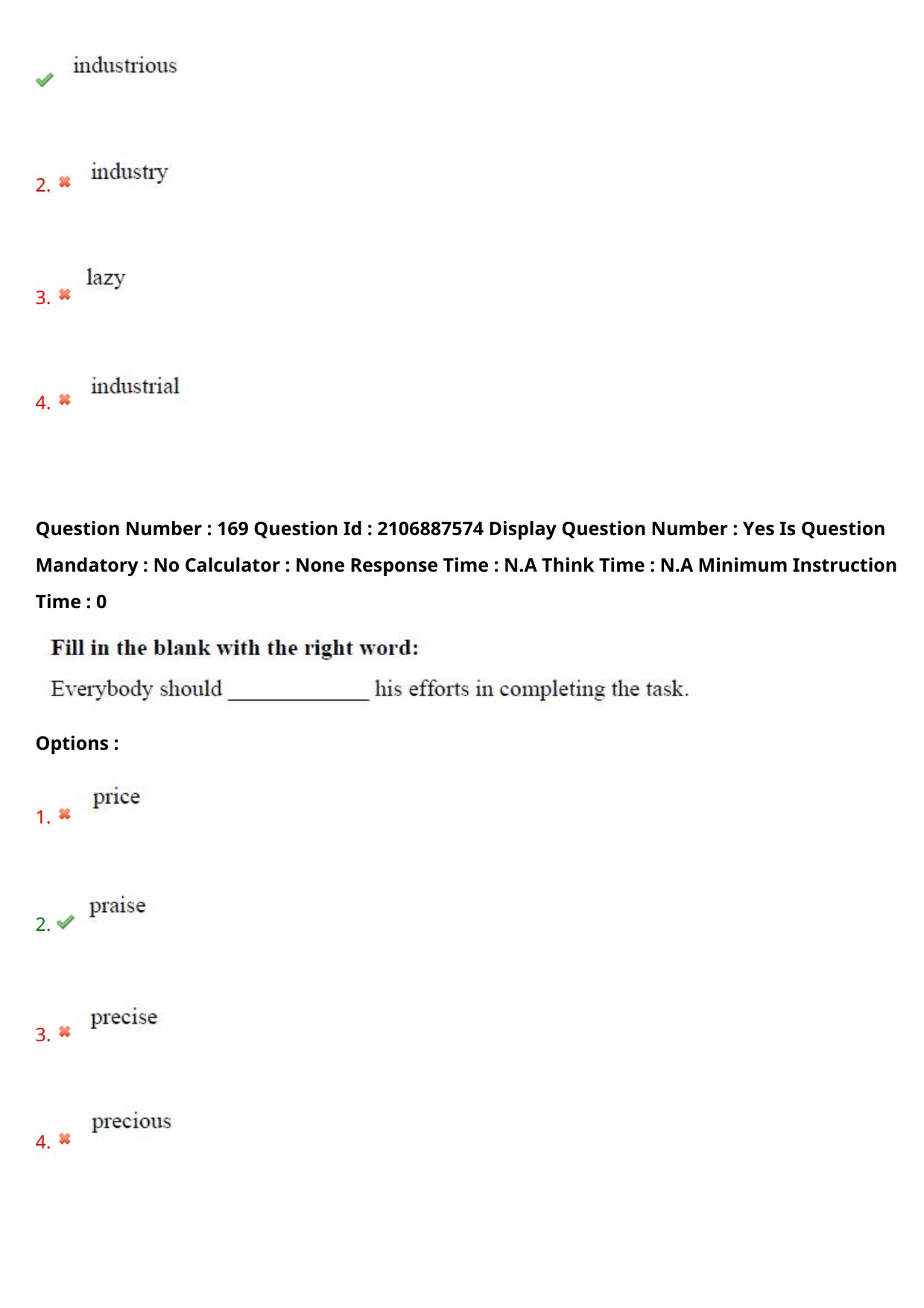 industrious

2. industry

3. lazy

4. industrial

Question Number : 169 Question Id : 2106887574 Display Question Number : Yes Is Question Mandatory : No Calculator : None Response Time : N.A Think Time : N.A Minimum Instruction Time : 0

Fill in the blank with the right word:

Everybody should _____________ his efforts in completing the task.

Options :

1. price

2. praise

3. precise

4. precious